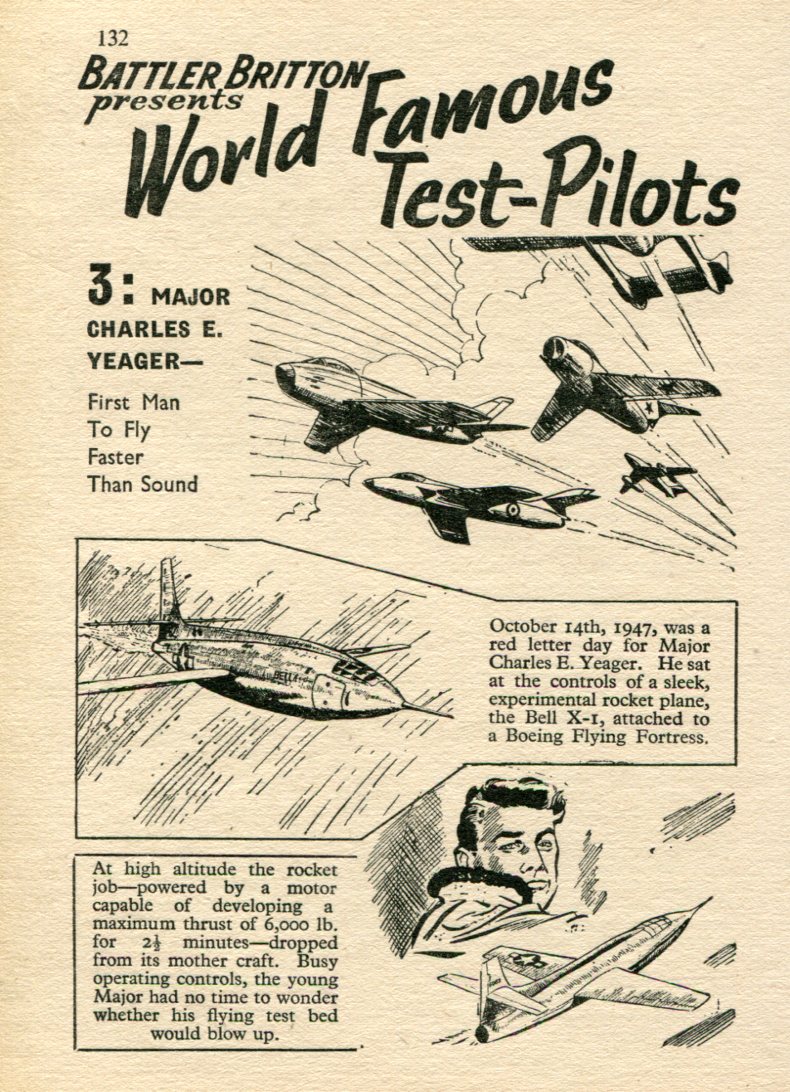 132

BATTLER BRITTON presents

World Famous Test-Pilots

3: MAJOR CHARLES E. YEAGER—

First Man To Fly Faster Than Sound

October 14th, 1947, was a red letter day for Major Charles E. Yeager. He sat at the controls of a sleek, experimental rocket plane, the Bell X-1, attached to a Boeing Flying Fortress.

At high altitude the rocket job—powered by a motor capable of developing a maximum thrust of 6,000 lb. for $2\frac{1}{2}$ minutes—dropped from its mother craft. Busy operating controls, the young Major had no time to wonder whether his flying test bed would blow up.